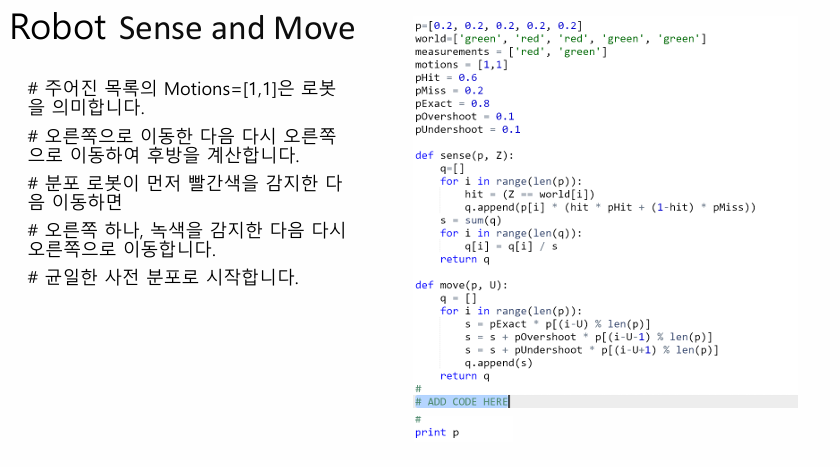 Robot Sense and Move

# 주어진 목록의 Motions=[1,1]은 로봇을 의미합니다.

# 오른쪽으로 이동한 다음 다시 오른쪽으로 이동하여 후방을 계산합니다.

# 분포 로봇이 먼저 빨간색을 감지한 다음 이동하면

# 오른쪽 하나, 녹색을 감지한 다음 다시 오른쪽으로 이동합니다.

# 균일한 사전 분포로 시작합니다.

p=[0.2, 0.2, 0.2, 0.2, 0.2]
world=['green', 'red', 'red', 'green', 'green']
measurements = ['red', 'green']
motions = [1,1]
pHit = 0.6
pMiss = 0.2
pExact = 0.8
pOvershoot = 0.1
pUndershoot = 0.1

def sense(p, Z):
    q=[]
    for i in range(len(p)):
        hit = (Z == world[i])
        q.append(p[i] * (hit * pHit + (1-hit) * pMiss))
    s = sum(q)
    for i in range(len(q)):
        q[i] = q[i] / s
    return q

def move(p, U):
    q = []
    for i in range(len(p)):
        s = pExact * p[(i-U) % len(p)]
        s = s + pOvershoot * p[(i-U-1) % len(p)]
        s = s + pUndershoot * p[(i-U+1) % len(p)]
        q.append(s)
    return q
#
# ADD CODE HERE
#
print p